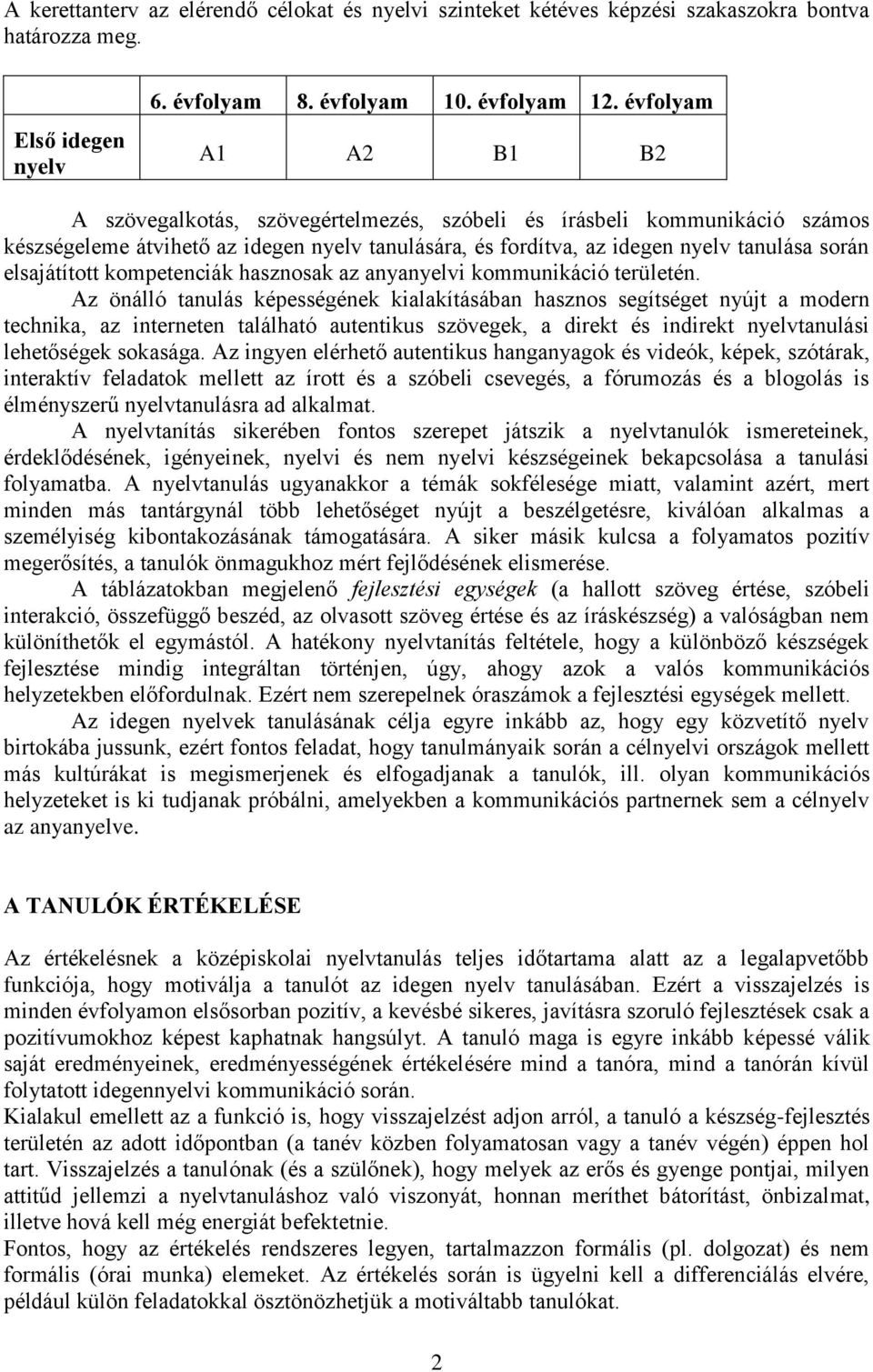 A kerettanterv az elérendő célokat és nyelvi szinteket kétéves képzési szakaszokra bontva határozza meg.

| | 6. évfolyam | 8. évfolyam | 10. évfolyam | 12. évfolyam |
|---|---|---|---|---|
| Első idegen nyelv | A1 | A2 | B1 | B2 |

A szövegalkotás, szövegértelmezés, szóbeli és írásbeli kommunikáció számos készségeleme átvihető az idegen nyelv tanulására, és fordítva, az idegen nyelv tanulása során elsajátított kompetenciák hasznosak az anyanyelvi kommunikáció területén.

Az önálló tanulás képességének kialakításában hasznos segítséget nyújt a modern technika, az interneten található autentikus szövegek, a direkt és indirekt nyelvtanulási lehetőségek sokasága. Az ingyen elérhető autentikus hanganyagok és videók, képek, szótárak, interaktív feladatok mellett az írott és a szóbeli csevegés, a fórumozás és a blogolás is élményszerű nyelvtanulásra ad alkalmat.

A nyelvtanítás sikerében fontos szerepet játszik a nyelvtanulók ismereteinek, érdeklődésének, igényeinek, nyelvi és nem nyelvi készségeinek bekapcsolása a tanulási folyamatba. A nyelvtanulás ugyanakkor a témák sokfélesége miatt, valamint azért, mert minden más tantárgynál több lehetőséget nyújt a beszélgetésre, kiválóan alkalmas a személyiség kibontakozásának támogatására. A siker másik kulcsa a folyamatos pozitív megerősítés, a tanulók önmagukhoz mért fejlődésének elismerése.

A táblázatokban megjelenő fejlesztési egységek (a hallott szöveg értése, szóbeli interakció, összefüggő beszéd, az olvasott szöveg értése és az íráskészség) a valóságban nem különíthetők el egymástól. A hatékony nyelvtanítás feltétele, hogy a különböző készségek fejlesztése mindig integráltan történjen, úgy, ahogy azok a valós kommunikációs helyzetekben előfordulnak. Ezért nem szerepelnek óraszámok a fejlesztési egységek mellett.

Az idegen nyelvek tanulásának célja egyre inkább az, hogy egy közvetítő nyelv birtokába jussunk, ezért fontos feladat, hogy tanulmányaik során a célnyelvi országok mellett más kultúrákat is megismerjenek és elfogadjanak a tanulók, ill. olyan kommunikációs helyzeteket is ki tudjanak próbálni, amelyekben a kommunikációs partnernek sem a célnyelv az anyanyelve.

A TANULÓK ÉRTÉKELÉSE

Az értékelésnek a középiskolai nyelvtanulás teljes időtartama alatt az a legalapvetőbb funkciója, hogy motiválja a tanulót az idegen nyelv tanulásában. Ezért a visszajelzés is minden évfolyamon elsősorban pozitív, a kevésbé sikeres, javításra szoruló fejlesztések csak a pozitívumokhoz képest kaphatnak hangsúlyt. A tanuló maga is egyre inkább képessé válik saját eredményeinek, eredményességének értékelésére mind a tanóra, mind a tanórán kívül folytatott idegennyelvi kommunikáció során.

Kialakul emellett az a funkció is, hogy visszajelzést adjon arról, a tanuló a készség-fejlesztés területén az adott időpontban (a tanév közben folyamatosan vagy a tanév végén) éppen hol tart. Visszajelzés a tanulónak (és a szülőnek), hogy melyek az erős és gyenge pontjai, milyen attitűd jellemzi a nyelvtanuláshoz való viszonyát, honnan meríthet bátorítást, önbizalmat, illetve hová kell még energiát befektetnie.

Fontos, hogy az értékelés rendszeres legyen, tartalmazzon formális (pl. dolgozat) és nem formális (órai munka) elemeket. Az értékelés során is ügyelni kell a differenciálás elvére, például külön feladatokkal ösztönözhetjük a motiváltabb tanulókat.

2